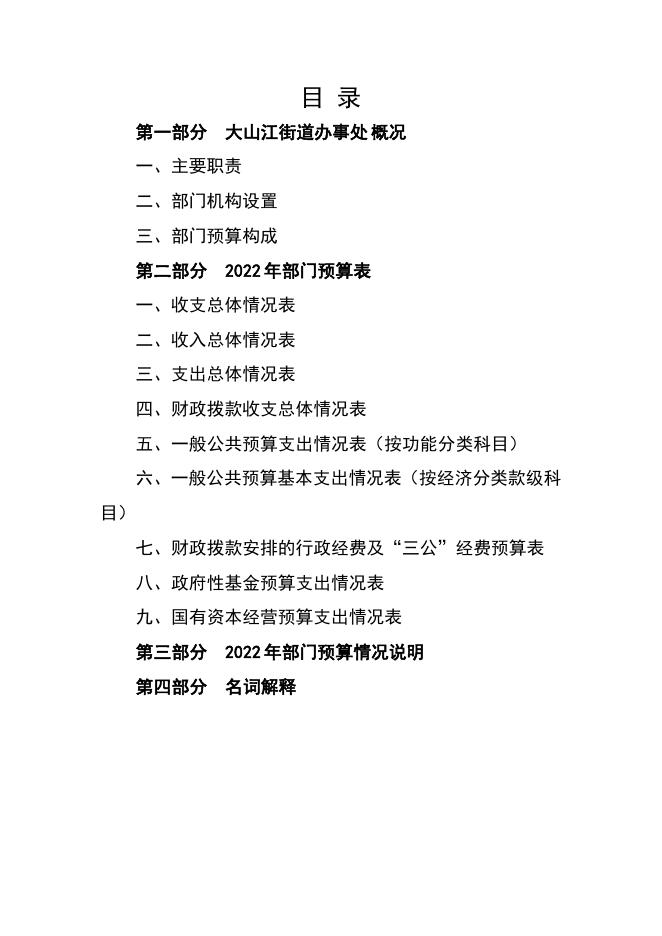 目 录

第一部分 大山江街道办事处概况

一、主要职责

二、部门机构设置

三、部门预算构成

第二部分 2022年部门预算表

一、收支总体情况表

二、收入总体情况表

三、支出总体情况表

四、财政拨款收支总体情况表

五、一般公共预算支出情况表（按功能分类科目）

六、一般公共预算基本支出情况表（按经济分类款级科目）

七、财政拨款安排的行政经费及“三公”经费预算表

八、政府性基金预算支出情况表

九、国有资本经营预算支出情况表

第三部分 2022年部门预算情况说明

第四部分 名词解释